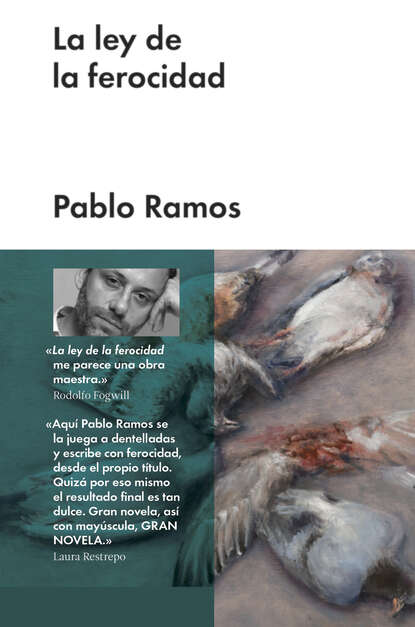 La ley de la ferocidad

Pablo Ramos

«La ley de la ferocidad me parece una obra maestra.»
Rodolfo Fogwill

«Aquí Pablo Ramos se la juega a dentelladas y escribe con ferocidad, desde el propio título. Quizá por eso mismo el resultado final es tan dulce. Gran novela, así con mayúscula, GRAN NOVELA.»
Laura Restrepo